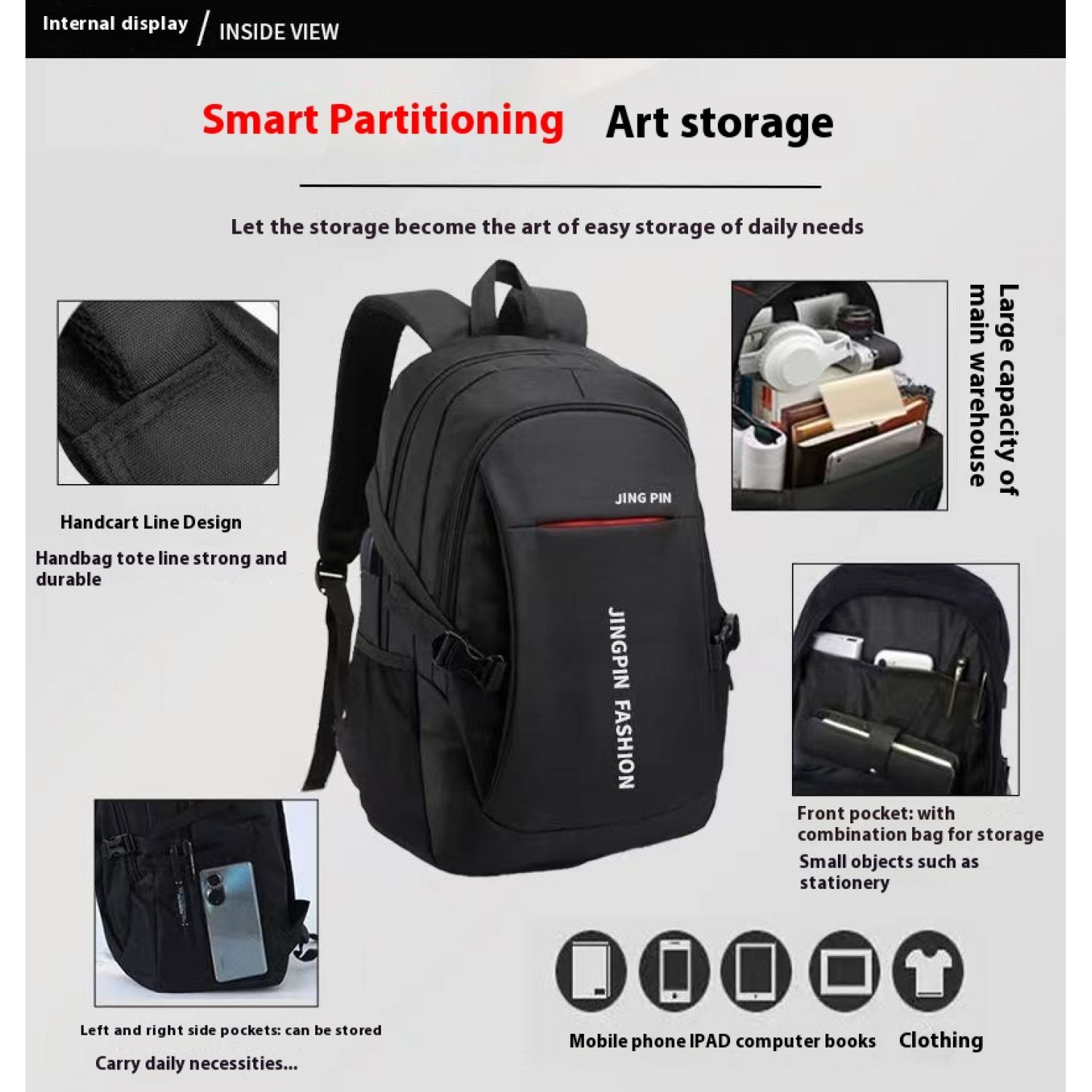 Internal display / INSIDE VIEW

Smart Partitioning Art storage

Let the storage become the art of easy storage of daily needs

Handcart Line Design

Handbag tote line strong and durable

JING PIN

JINGPIN FASHION

Large capacity of main warehouse

Front pocket: with combination bag for storage

Small objects such as stationery

Left and right side pockets: can be stored

Carry daily necessities...

Mobile phone IPAD computer books Clothing